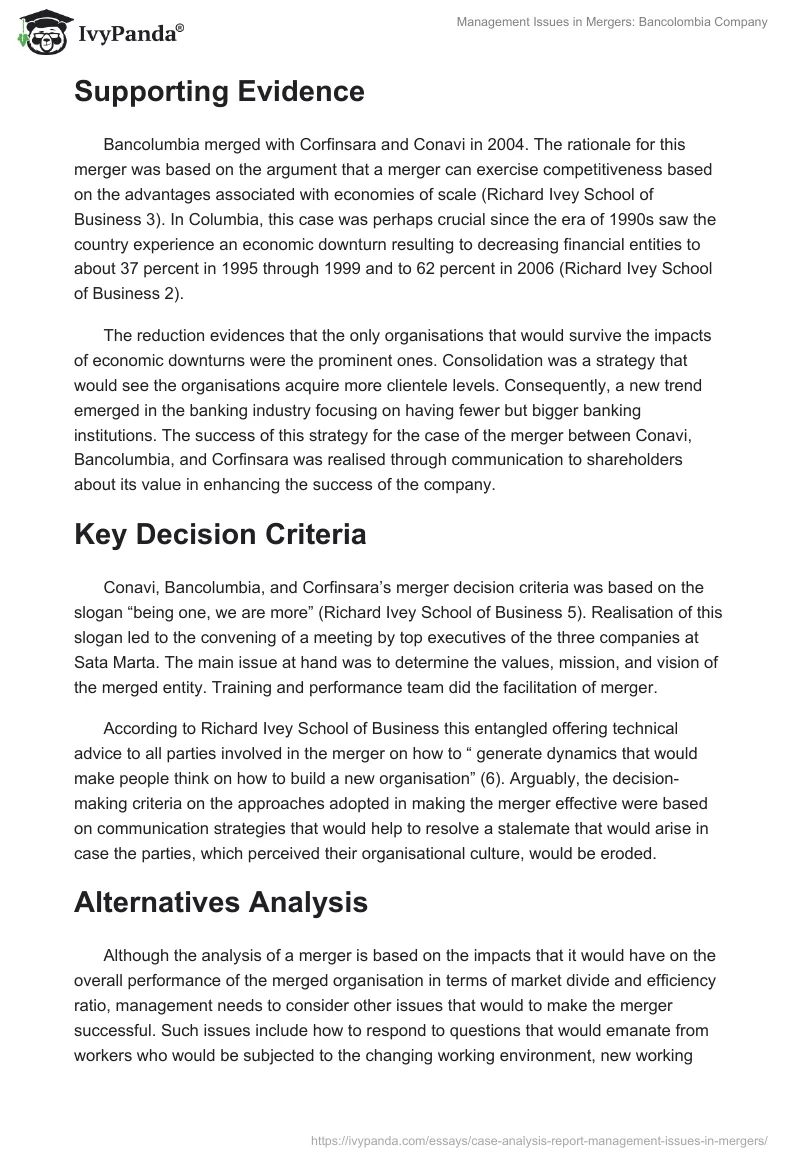 IvyPanda®

Management Issues in Mergers: Bancolombia Company

Supporting Evidence

Bancolumbia merged with Corfinsara and Conavi in 2004. The rationale for this merger was based on the argument that a merger can exercise competitiveness based on the advantages associated with economies of scale (Richard Ivey School of Business 3). In Columbia, this case was perhaps crucial since the era of 1990s saw the country experience an economic downturn resulting to decreasing financial entities to about 37 percent in 1995 through 1999 and to 62 percent in 2006 (Richard Ivey School of Business 2).

The reduction evidences that the only organisations that would survive the impacts of economic downturns were the prominent ones. Consolidation was a strategy that would see the organisations acquire more clientele levels. Consequently, a new trend emerged in the banking industry focusing on having fewer but bigger banking institutions. The success of this strategy for the case of the merger between Conavi, Bancolumbia, and Corfinsara was realised through communication to shareholders about its value in enhancing the success of the company.

Key Decision Criteria

Conavi, Bancolumbia, and Corfinsara's merger decision criteria was based on the slogan "being one, we are more" (Richard Ivey School of Business 5). Realisation of this slogan led to the convening of a meeting by top executives of the three companies at Sata Marta. The main issue at hand was to determine the values, mission, and vision of the merged entity. Training and performance team did the facilitation of merger.

According to Richard Ivey School of Business this entangled offering technical advice to all parties involved in the merger on how to " generate dynamics that would make people think on how to build a new organisation" (6). Arguably, the decision-making criteria on the approaches adopted in making the merger effective were based on communication strategies that would help to resolve a stalemate that would arise in case the parties, which perceived their organisational culture, would be eroded.

Alternatives Analysis

Although the analysis of a merger is based on the impacts that it would have on the overall performance of the merged organisation in terms of market divide and efficiency ratio, management needs to consider other issues that would to make the merger successful. Such issues include how to respond to questions that would emanate from workers who would be subjected to the changing working environment, new working

https://ivypanda.com/essays/case-analysis-report-management-issues-in-mergers/